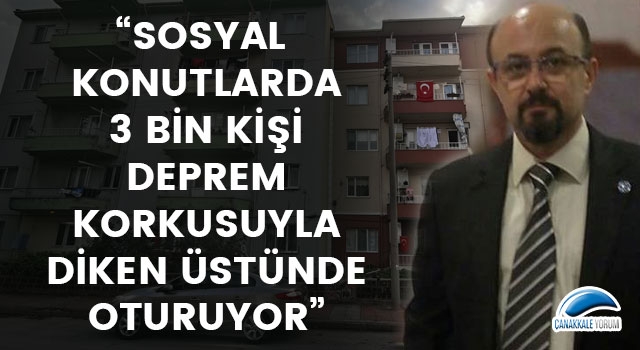 “SOSYAL KONUTLARDA 3 BİN KİŞİ DEPREM KORKUSUYLA DİKEN ÜSTÜNDE OTURUYOR”

ÇANAKKALE YORUM